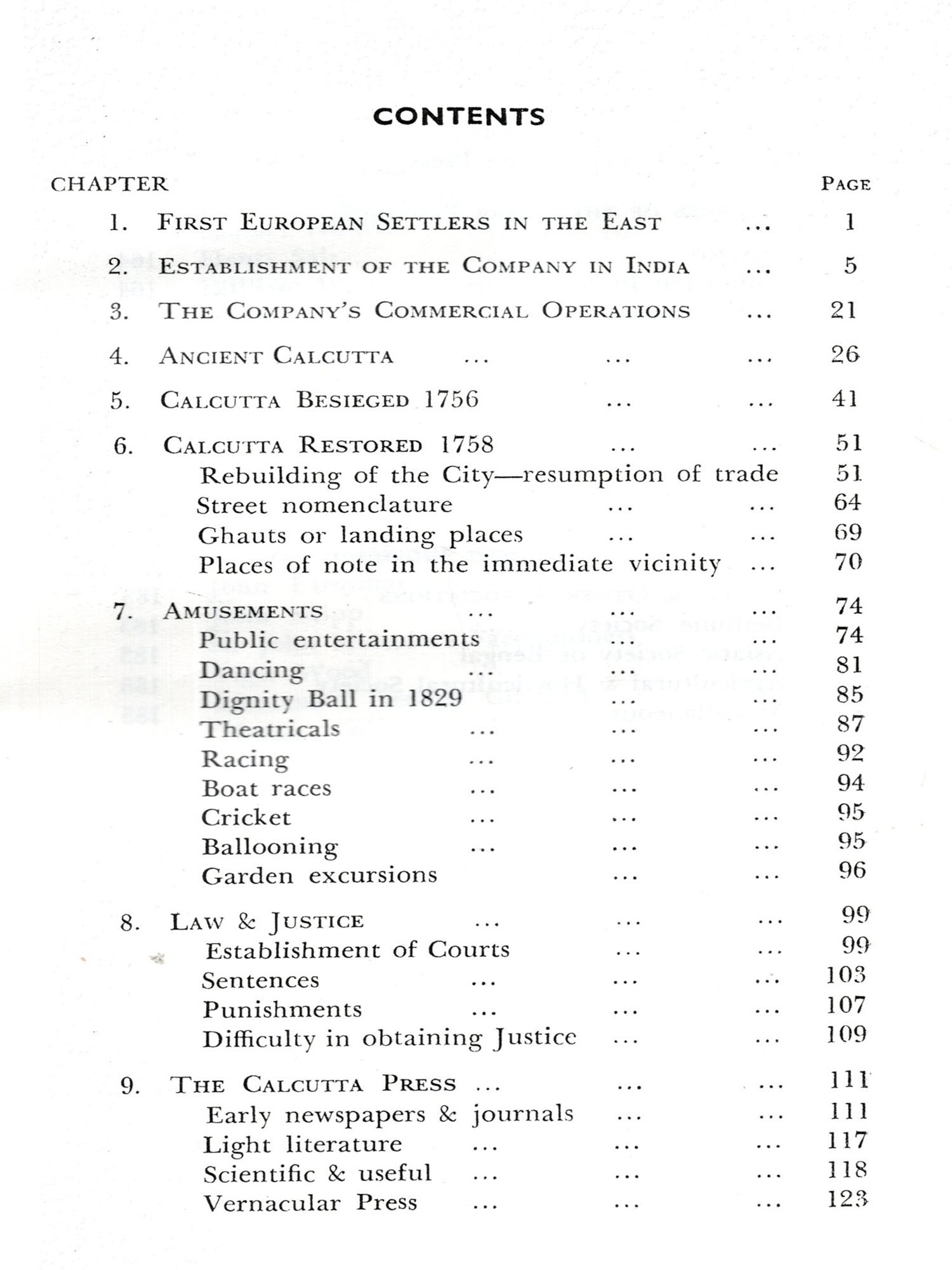 CONTENTS

CHAPTER PAGE

1. FIRST EUROPEAN SETTLERS IN THE EAST ... 1

2. ESTABLISHMENT OF THE COMPANY IN INDIA ... 5

3. THE COMPANY'S COMMERCIAL OPERATIONS ... 21

4. ANCIENT CALCUTTA ... ... ... 26

5. CALCUTTA BESIEGED 1756 ... ... 41

6. CALCUTTA RESTORED 1758 ... ... 51
Rebuilding of the City—resumption of trade 51
Street nomenclature ... ... 64
Ghauts or landing places ... ... 69
Places of note in the immediate vicinity ... 70

7. AMUSEMENTS ... ... ... 74
Public entertainments ... ... 74
Dancing ... ... ... 81
Dignity Ball in 1829 ... ... 85
Theatricals ... ... ... 87
Racing ... ... ... 92
Boat races ... ... ... 94
Cricket ... ... ... 95
Ballooning ... ... ... 95
Garden excursions ... ... 96

8. LAW & JUSTICE ... ... ... 99
Establishment of Courts ... ... 99
Sentences ... ... ... 103
Punishments ... ... ... 107
Difficulty in obtaining Justice ... ... 109

9. THE CALCUTTA PRESS ... ... ... 111
Early newspapers & journals ... ... 111
Light literature ... ... ... 117
Scientific & useful ... ... ... 118
Vernacular Press ... ... ... 123